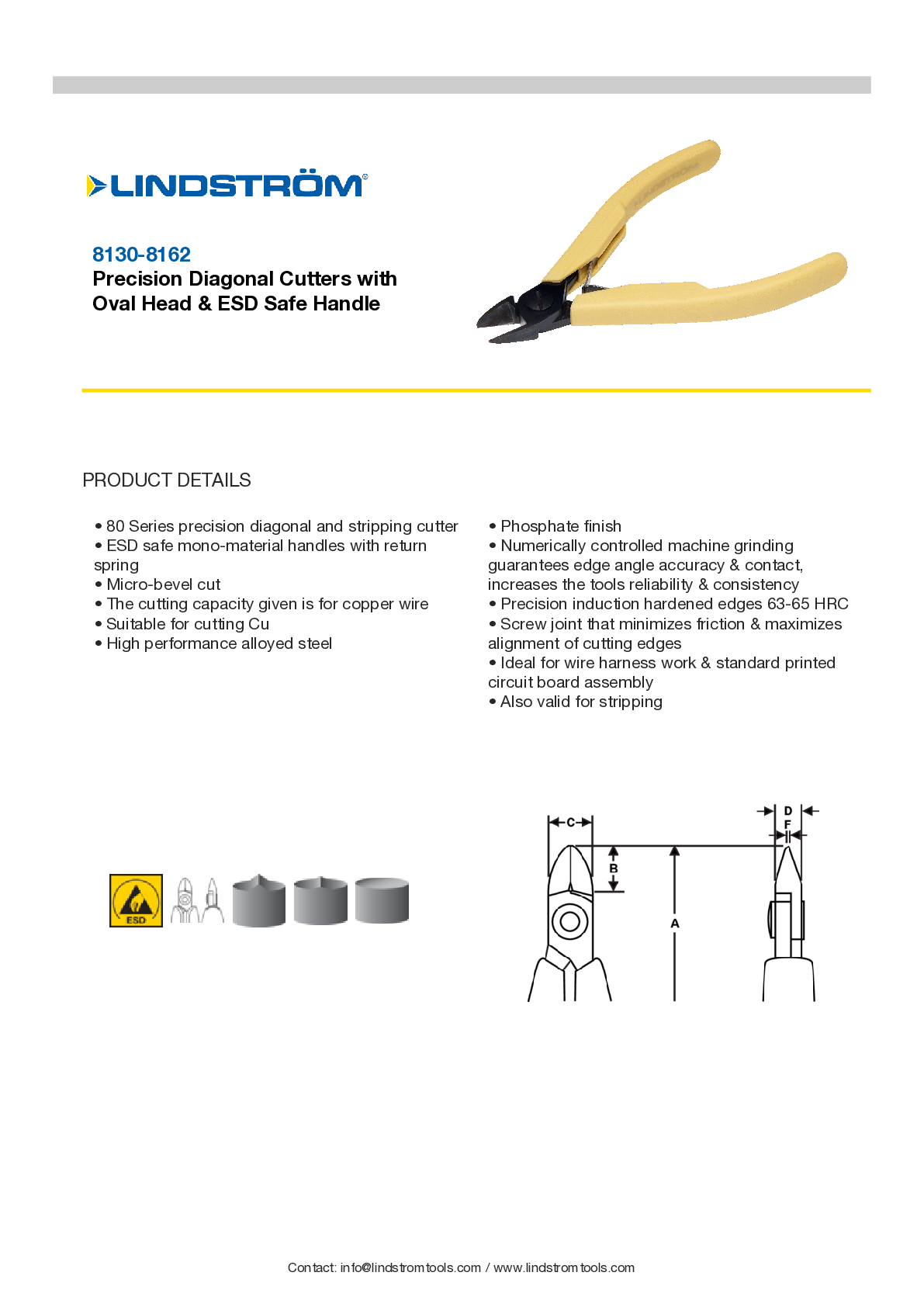 LINDSTRÖM®

8130-8162
Precision Diagonal Cutters with Oval Head & ESD Safe Handle

PRODUCT DETAILS

• 80 Series precision diagonal and stripping cutter
• ESD safe mono-material handles with return spring
• Micro-bevel cut
• The cutting capacity given is for copper wire
• Suitable for cutting Cu
• High performance alloyed steel

• Phosphate finish
• Numerically controlled machine grinding guarantees edge angle accuracy & contact, increases the tools reliability & consistency
• Precision induction hardened edges 63-65 HRC
• Screw joint that minimizes friction & maximizes alignment of cutting edges
• Ideal for wire harness work & standard printed circuit board assembly
• Also valid for stripping

ESD

C
B
A
D
F

Contact: info@lindstromtools.com / www.lindstromtools.com